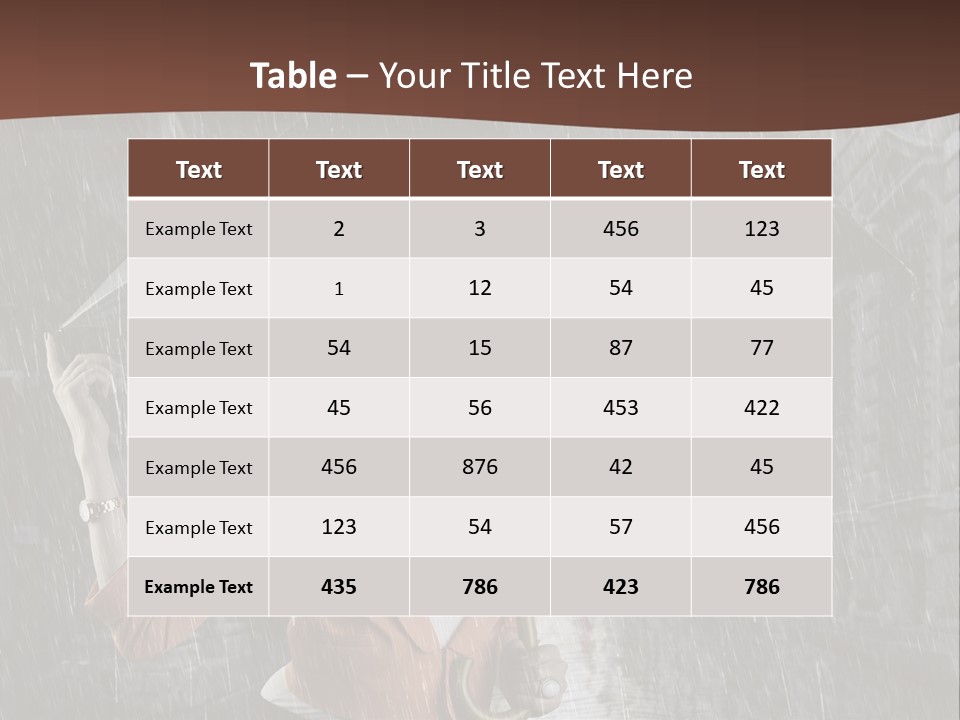 Table – Your Title Text Here

| Text | Text | Text | Text | Text |
|---|---|---|---|---|
| Example Text | 2 | 3 | 456 | 123 |
| Example Text | 1 | 12 | 54 | 45 |
| Example Text | 54 | 15 | 87 | 77 |
| Example Text | 45 | 56 | 453 | 422 |
| Example Text | 456 | 876 | 42 | 45 |
| Example Text | 123 | 54 | 57 | 456 |
| Example Text | 435 | 786 | 423 | 786 |